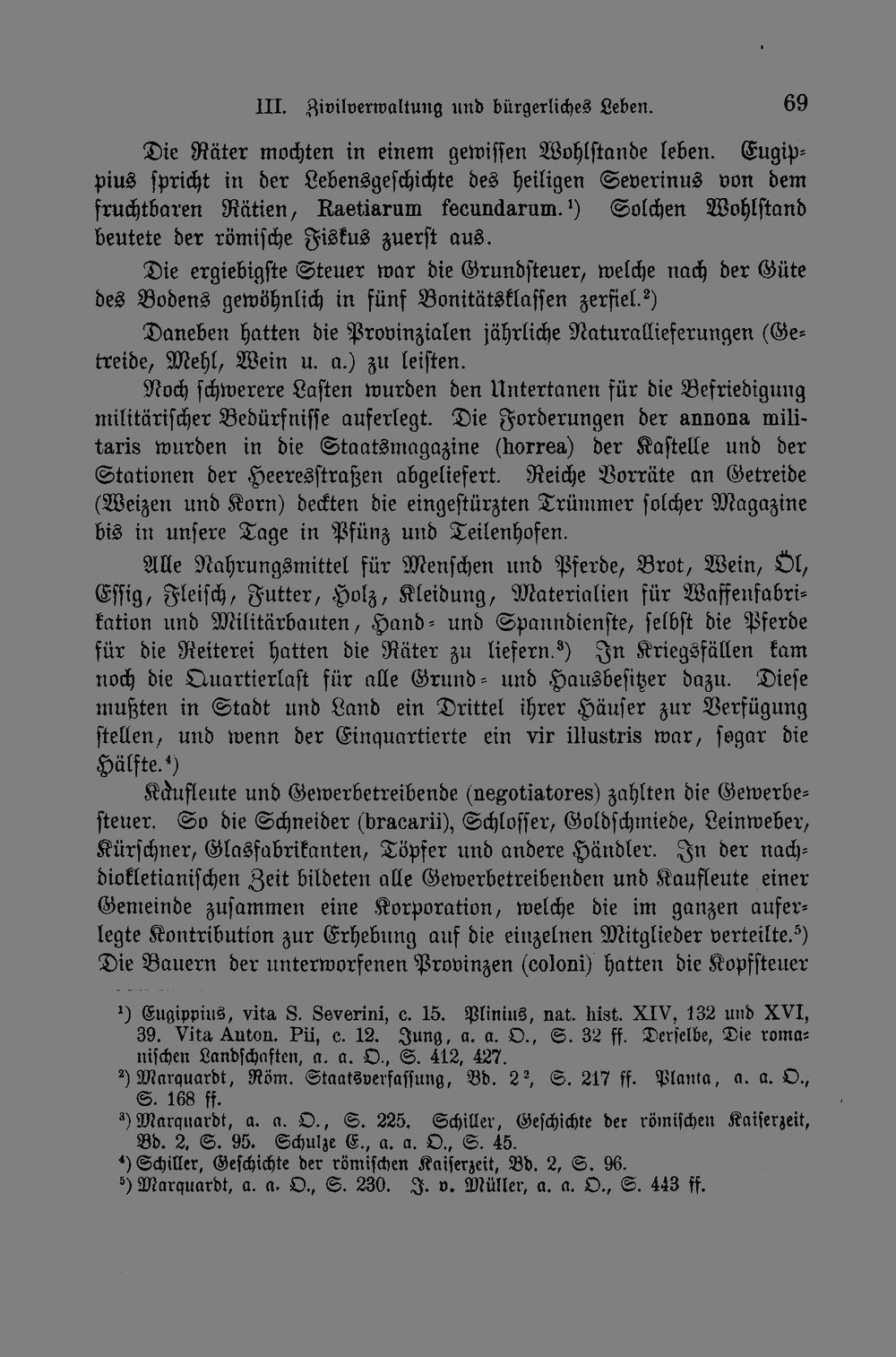 III. Zivilverwaltung und bürgerliches Leben. 69

Die Räter mochten in einem gewissen Wohlstande leben. Eugippius spricht in der Lebensgeschichte des heiligen Severinus von dem fruchtbaren Rätien, Raetiarum fecundarum.¹) Solchen Wohlstand beutete der römische Fiskus zuerst aus.

Die ergiebigste Steuer war die Grundsteuer, welche nach der Güte des Bodens gewöhnlich in fünf Bonitätsklassen zerfiel.²)

Daneben hatten die Provinzialen jährliche Naturallieferungen (Getreide, Mehl, Wein u. a.) zu leisten.

Noch schwerere Lasten wurden den Untertanen für die Befriedigung militärischer Bedürfnisse auferlegt. Die Forderungen der annona militaris wurden in die Staatsmagazine (horrea) der Kastelle und der Stationen der Heeresstraßen abgeliefert. Reiche Vorräte an Getreide (Weizen und Korn) deckten die eingestürzten Trümmer solcher Magazine bis in unsere Tage in Pfünz und Teilenhofen.

Alle Nahrungsmittel für Menschen und Pferde, Brot, Wein, Öl, Essig, Fleisch, Futter, Holz, Kleidung, Materialien für Waffenfabrikation und Militärbauten, Hand- und Spanndienste, selbst die Pferde für die Reiterei hatten die Räter zu liefern.³) In Kriegsfällen kam noch die Quartierlast für alle Grund- und Hausbesitzer dazu. Diese mußten in Stadt und Land ein Drittel ihrer Häuser zur Verfügung stellen, und wenn der Einquartierte ein vir illustris war, sogar die Hälfte.⁴)

Kaufleute und Gewerbetreibende (negotiatores) zahlten die Gewerbesteuer. So die Schneider (bracarii), Schlosser, Goldschmiede, Leinweber, Kürschner, Glasfabrikanten, Töpfer und andere Händler. In der nachdiokletianischen Zeit bildeten alle Gewerbetreibenden und Kaufleute einer Gemeinde zusammen eine Korporation, welche die im ganzen auferlegte Kontribution zur Erhebung auf die einzelnen Mitglieder verteilte.⁵) Die Bauern der unterworfenen Provinzen (coloni) hatten die Kopfsteuer

¹) Eugippius, vita S. Severini, c. 15. Plinius, nat. hist. XIV, 132 und XVI, 39. Vita Anton. Pii, c. 12. Jung, a. a. O., S. 32 ff. Derselbe, Die romanischen Landschaften, a. a. O., S. 412, 427.
²) Marquardt, Röm. Staatsverfassung, Bd. 2², S. 217 ff. Planta, a. a. O., S. 168 ff.
³) Marquardt, a. a. O., S. 225. Schiller, Geschichte der römischen Kaiserzeit, Bd. 2, S. 95. Schulze E., a. a. O., S. 45.
⁴) Schiller, Geschichte der römischen Kaiserzeit, Bd. 2, S. 96.
⁵) Marquardt, a. a. O., S. 230. J. v. Müller, a. a. O., S. 443 ff.